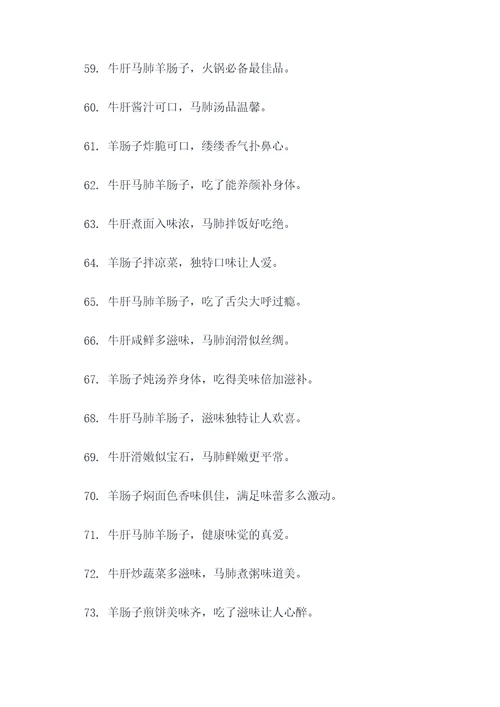 59. 牛肝马肺羊肠子，火锅必备最佳品。

60. 牛肝酱汁可口，马肺汤品温馨。

61. 羊肠子炸脆可口，缕缕香气扑鼻心。

62. 牛肝马肺羊肠子，吃了能养颜补身体。

63. 牛肝煮面入味浓，马肺拌饭好吃绝。

64. 羊肠子拌凉菜，独特口味让人爱。

65. 牛肝马肺羊肠子，吃了舌尖大呼过瘾。

66. 牛肝咸鲜多滋味，马肺润滑似丝绸。

67. 羊肠子炖汤养身体，吃得美味倍加滋补。

68. 牛肝马肺羊肠子，滋味独特让人欢喜。

69. 牛肝滑嫩似宝石，马肺鲜嫩更平常。

70. 羊肠子焖面色香味俱佳，满足味蕾多么激动。

71. 牛肝马肺羊肠子，健康味觉的真爱。

72. 牛肝炒蔬菜多滋味，马肺煮粥味道美。

73. 羊肠子煎饼美味齐，吃了滋味让人心醉。